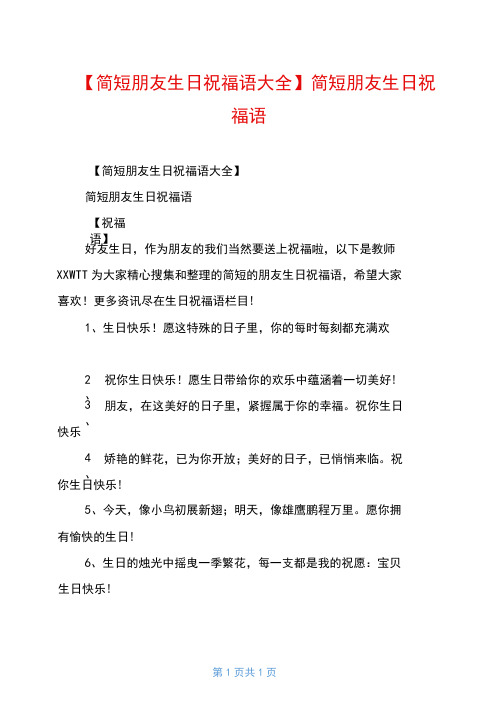 【简短朋友生日祝福语大全】简短朋友生日祝福语

【简短朋友生日祝福语大全】

简短朋友生日祝福语

【祝福语】

好友生日，作为朋友的我们当然要送上祝福啦，以下是教师XXWTT为大家精心搜集和整理的简短的朋友生日祝福语，希望大家喜欢！更多资讯尽在生日祝福语栏目!

1、生日快乐！愿这特殊的日子里，你的每时每刻都充满欢

2、祝你生日快乐！愿生日带给你的欢乐中蕴涵着一切美好!

3、朋友，在这美好的日子里，紧握属于你的幸福。祝你生日快乐

4、娇艳的鲜花，已为你开放；美好的日子，已悄悄来临。祝你生日快乐!

5、今天，像小鸟初展新翅；明天，像雄鹰鹏程万里。愿你拥有愉快的生日!

6、生日的烛光中摇曳一季繁花，每一支都是我的祝愿：宝贝生日快乐!

第 1 页共 1 页